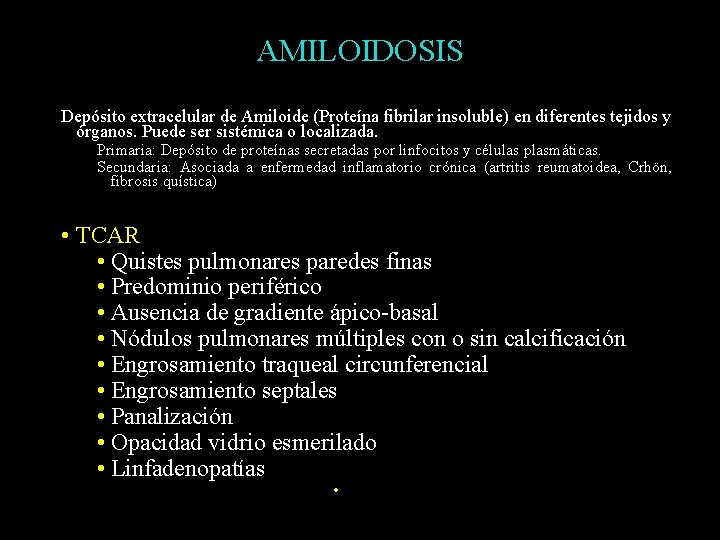 AMILOIDOSIS

Depósito extracelular de Amiloide (Proteína fibrilar insoluble) en diferentes tejidos y órganos. Puede ser sistémica o localizada.

Primaria: Depósito de proteínas secretadas por linfocitos y células plasmáticas.

Secundaria: Asociada a enfermedad inflamatorio crónica (artritis reumatoidea, Crhön, fibrosis quística)

• TCAR
• Quistes pulmonares paredes finas
• Predominio periférico
• Ausencia de gradiente ápico-basal
• Nódulos pulmonares múltiples con o sin calcificación
• Engrosamiento traqueal circunferencial
• Engrosamiento septales
• Panalización
• Opacidad vidrio esmerilado
• Linfadenopatías
•